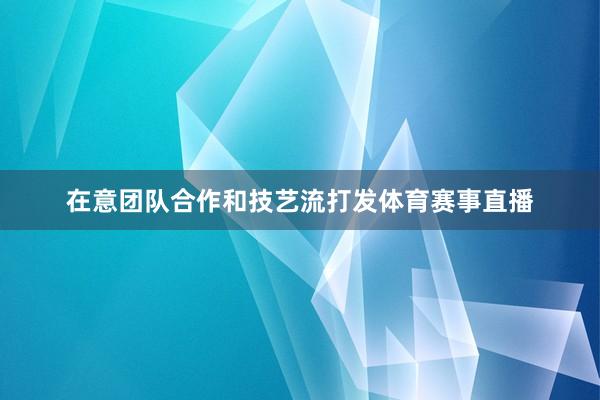 在意团队合作和技艺流打发体育赛事直播